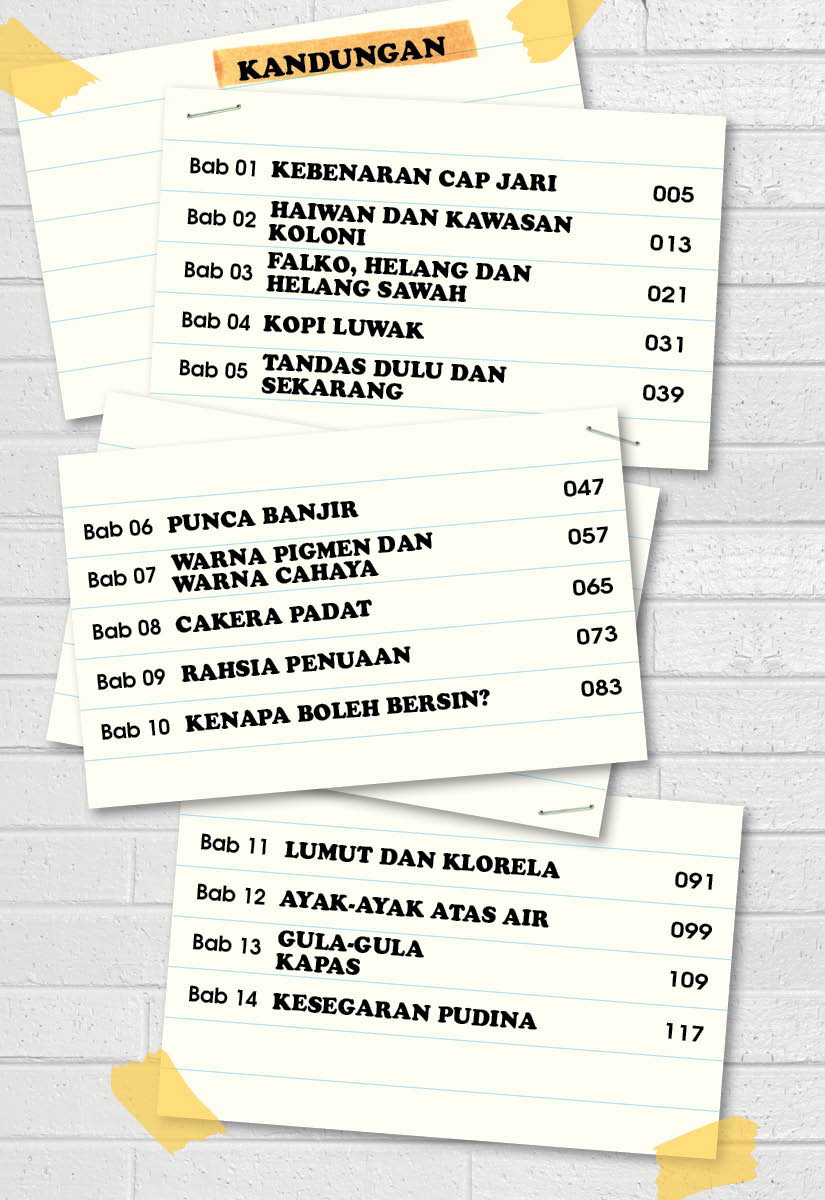 KANDUNGAN

Bab 01 KEBENARAN CAP JARI 005

Bab 02 HAIWAN DAN KAWASAN KOLONI 013

Bab 03 FALKO, HELANG DAN HELANG SAWAH 021

Bab 04 KOPI LUWAK 031

Bab 05 TANDAS DULU DAN SEKARANG 039

Bab 06 PUNCA BANJIR 047

Bab 07 WARNA PIGMEN DAN WARNA CAHAYA 057

Bab 08 CAKERA PADAT 065

Bab 09 RAHSIA PENUAAN 073

Bab 10 KENAPA BOLEH BERSIN? 083

Bab 11 LUMUT DAN KLORELA 091

Bab 12 AYAK-AYAK ATAS AIR 099

Bab 13 GULA-GULA KAPAS 109

Bab 14 KESEGARAN PUDINA 117